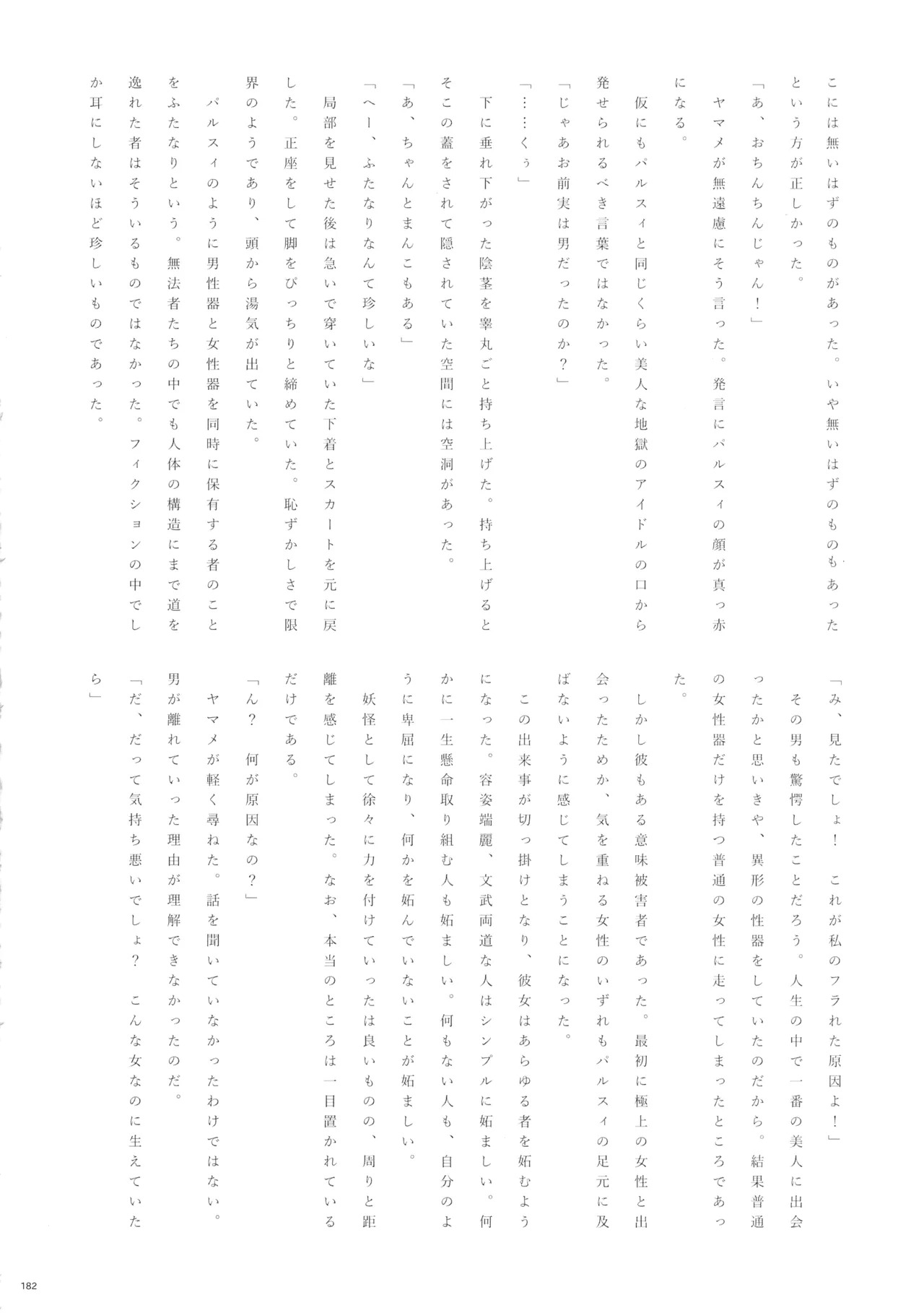 こには無いはずのものがあった。いや無いはずのものもあったという方が正しかった。

「あ、おちんちんじゃん！」

ヤマメが無遠慮にそう言った。発言にパルスィの顔が真っ赤になる。

仮にもパルスィと同じくらい美人な地獄のアイドルの口から発せられるべき言葉ではなかった。

「じゃあお前実は男だったのか？」

「……くぅ」

下に垂れ下がった陰茎を睾丸ごと持ち上げた。持ち上げるとそこの蓋をされて隠されていた空間には空洞があった。

「あ、ちゃんとまんこもある」

「へー、ふたなりなんて珍しいな」

局部を見せた後は急いで穿いていた下着とスカートを元に戻した。正座をして脚をぴっちりと締めていた。恥ずかしさで限界のようであり、頭から湯気が出ていた。

パルスィのように男性器と女性器を同時に保有する者のことをふたなりという。無法者たちの中でも人体の構造にまで道を逸れた者はそういるものではなかった。フィクションの中でしか耳にしないほど珍しいものであった。

「み、見たでしょ！　これが私のフラれた原因よ！」

その男も驚愕したことだろう。人生の中で一番の美人に出会ったかと思いきや、異形の性器をしていたのだから。結果普通の女性器だけを持つ普通の女性に走ってしまったところであった。

しかし彼もある意味被害者であった。最初に極上の女性と出会ったためか、気を重ねる女性のいずれもパルスィの足元に及ばないように感じてしまうことになった。

この出来事が切っ掛けとなり、彼女はあらゆる者を妬むようになった。容姿端麗、文武両道な人はシンプルに妬ましい。何かに一生懸命取り組む人も妬ましい。何もない人も、自分のように卑屈になり、何かを妬んでいないことが妬ましい。

妖怪として徐々に力を付けていったは良いものの、周りと距離を感じてしまった。なお、本当のところは一目置かれているだけである。

「ん？　何が原因なの？」

ヤマメが軽く尋ねた。話を聞いていなかったわけではない。男が離れていった理由が理解できなかったのだ。

「だ、だって気持ち悪いでしょ？　こんな女なのに生えていたら」

182